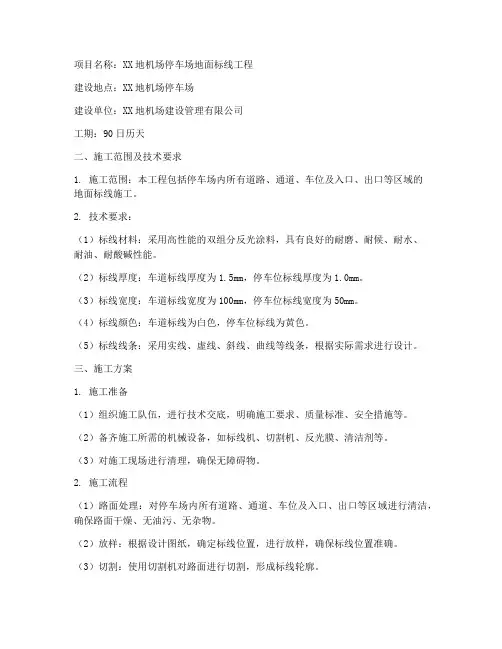 项目名称：XX地机场停车场地面标线工程

建设地点：XX地机场停车场

建设单位：XX地机场建设管理有限公司

工期：90日历天

二、施工范围及技术要求

1. 施工范围：本工程包括停车场内所有道路、通道、车位及入口、出口等区域的地面标线施工。

2. 技术要求：

（1）标线材料：采用高性能的双组分反光涂料，具有良好的耐磨、耐候、耐水、耐油、耐酸碱性能。

（2）标线厚度：车道标线厚度为1.5mm，停车位标线厚度为1.0mm。

（3）标线宽度：车道标线宽度为100mm，停车位标线宽度为50mm。

（4）标线颜色：车道标线为白色，停车位标线为黄色。

（5）标线线条：采用实线、虚线、斜线、曲线等线条，根据实际需求进行设计。

三、施工方案

1. 施工准备

（1）组织施工队伍，进行技术交底，明确施工要求、质量标准、安全措施等。

（2）备齐施工所需的机械设备，如标线机、切割机、反光膜、清洁剂等。

（3）对施工现场进行清理，确保无障碍物。

2. 施工流程

（1）路面处理：对停车场内所有道路、通道、车位及入口、出口等区域进行清洁，确保路面干燥、无油污、无杂物。

（2）放样：根据设计图纸，确定标线位置，进行放样，确保标线位置准确。

（3）切割：使用切割机对路面进行切割，形成标线轮廓。